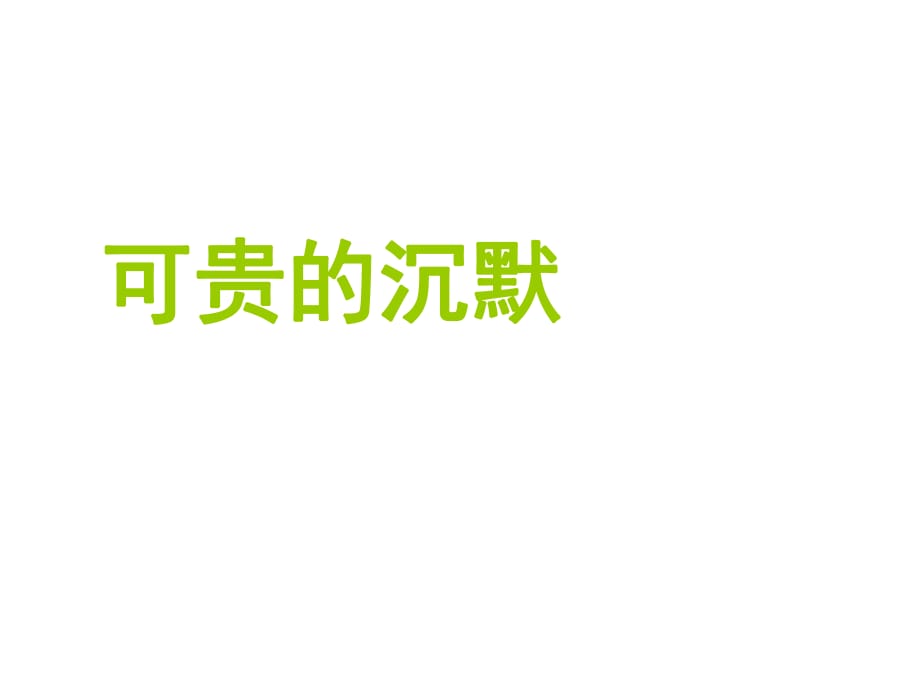 可贵的沉默